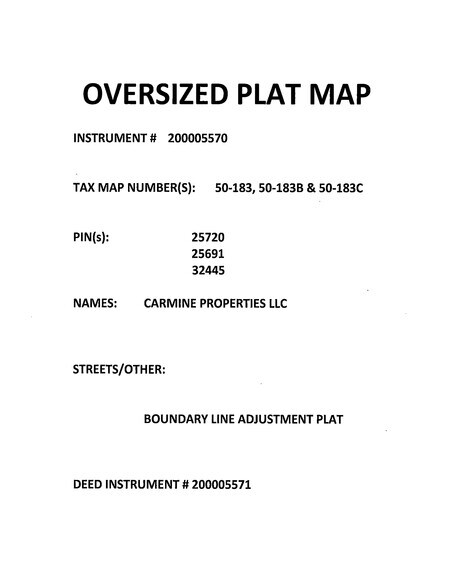 OVERSIZED PLAT MAP

INSTRUMENT # 200005570

TAX MAP NUMBER(S): 50-183, 50-183B & 50-183C

PIN(s): 25720
25691
32445

NAMES: CARMINE PROPERTIES LLC

STREETS/OTHER:

BOUNDARY LINE ADJUSTMENT PLAT

DEED INSTRUMENT # 200005571